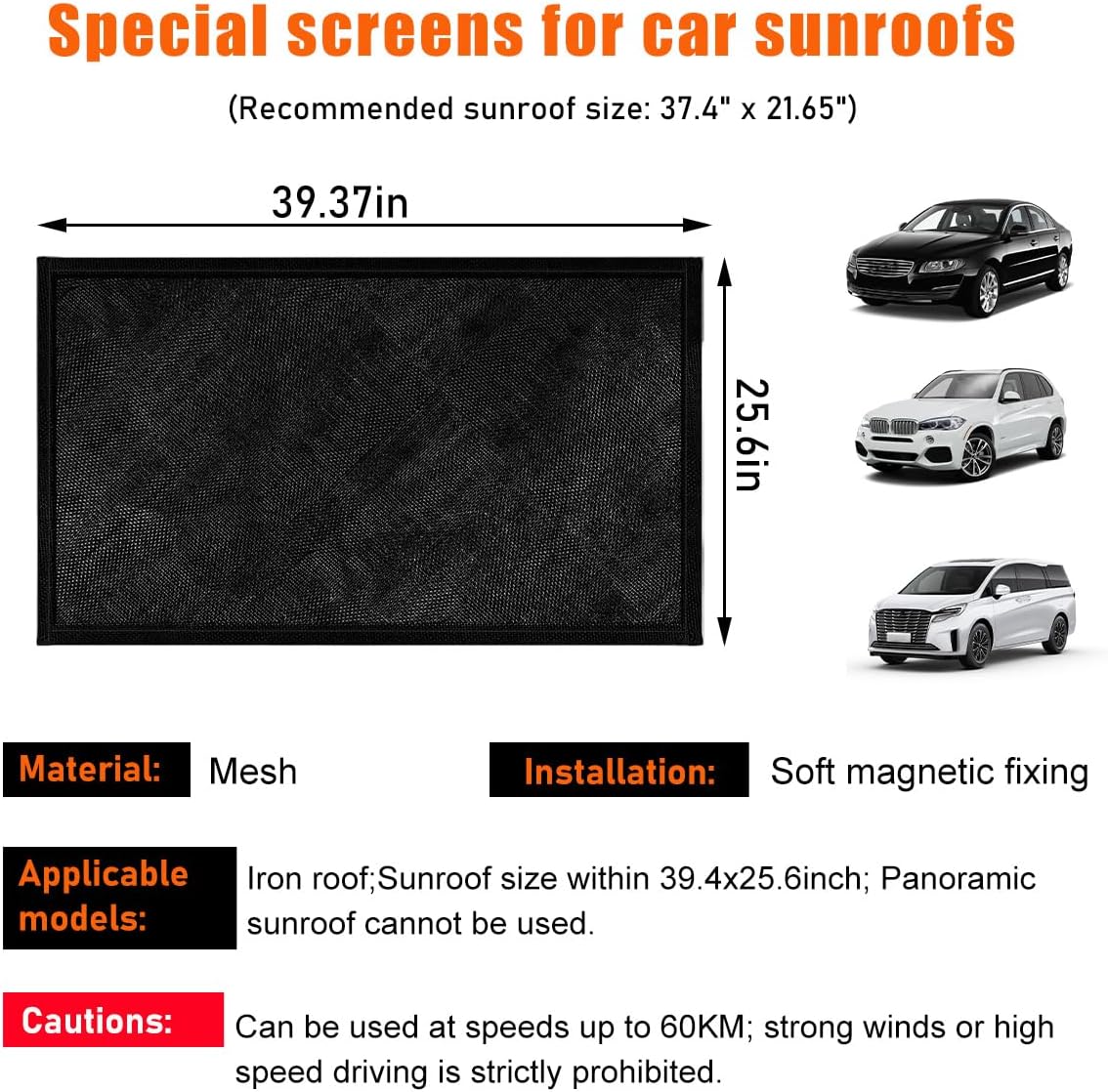 Special screens for car sunroofs

(Recommended sunroof size: 37.4" x 21.65")

39.37in

25.6in

Material: Mesh

Installation: Soft magnetic fixing

Applicable models: Iron roof;Sunroof size within 39.4x25.6inch; Panoramic sunroof cannot be used.

Cautions: Can be used at speeds up to 60KM; strong winds or high speed driving is strictly prohibited.